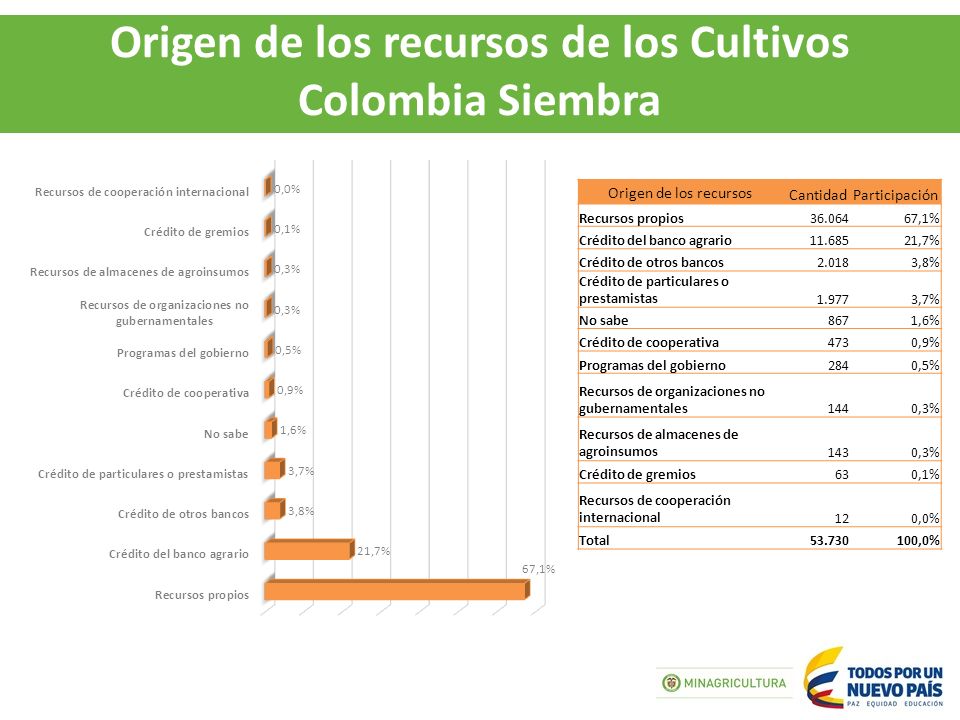 Origen de los recursos de los Cultivos Colombia Siembra

Recursos de cooperación internacional 0,0%
Crédito de gremios 0,1%
Recursos de almacenes de agroinsumos 0,3%
Recursos de organizaciones no gubernamentales 0,3%
Programas del gobierno 0,5%
Crédito de cooperativa 0,9%
No sabe 1,6%
Crédito de particulares o prestamistas 3,7%
Crédito de otros bancos 3,8%
Crédito del banco agrario 21,7%
Recursos propios 67,1%

| Origen de los recursos | Cantidad | Participación |
|---|---|---|
| Recursos propios | 36.064 | 67,1% |
| Crédito del banco agrario | 11.685 | 21,7% |
| Crédito de otros bancos | 2.018 | 3,8% |
| Crédito de particulares o prestamistas | 1.977 | 3,7% |
| No sabe | 867 | 1,6% |
| Crédito de cooperativa | 473 | 0,9% |
| Programas del gobierno | 284 | 0,5% |
| Recursos de organizaciones no gubernamentales | 144 | 0,3% |
| Recursos de almacenes de agroinsumos | 143 | 0,3% |
| Crédito de gremios | 63 | 0,1% |
| Recursos de cooperación internacional | 12 | 0,0% |
| Total | 53.730 | 100,0% |

MINAGRICULTURA
TODOS POR UN NUEVO PAÍS
PAZ EQUIDAD EDUCACIÓN